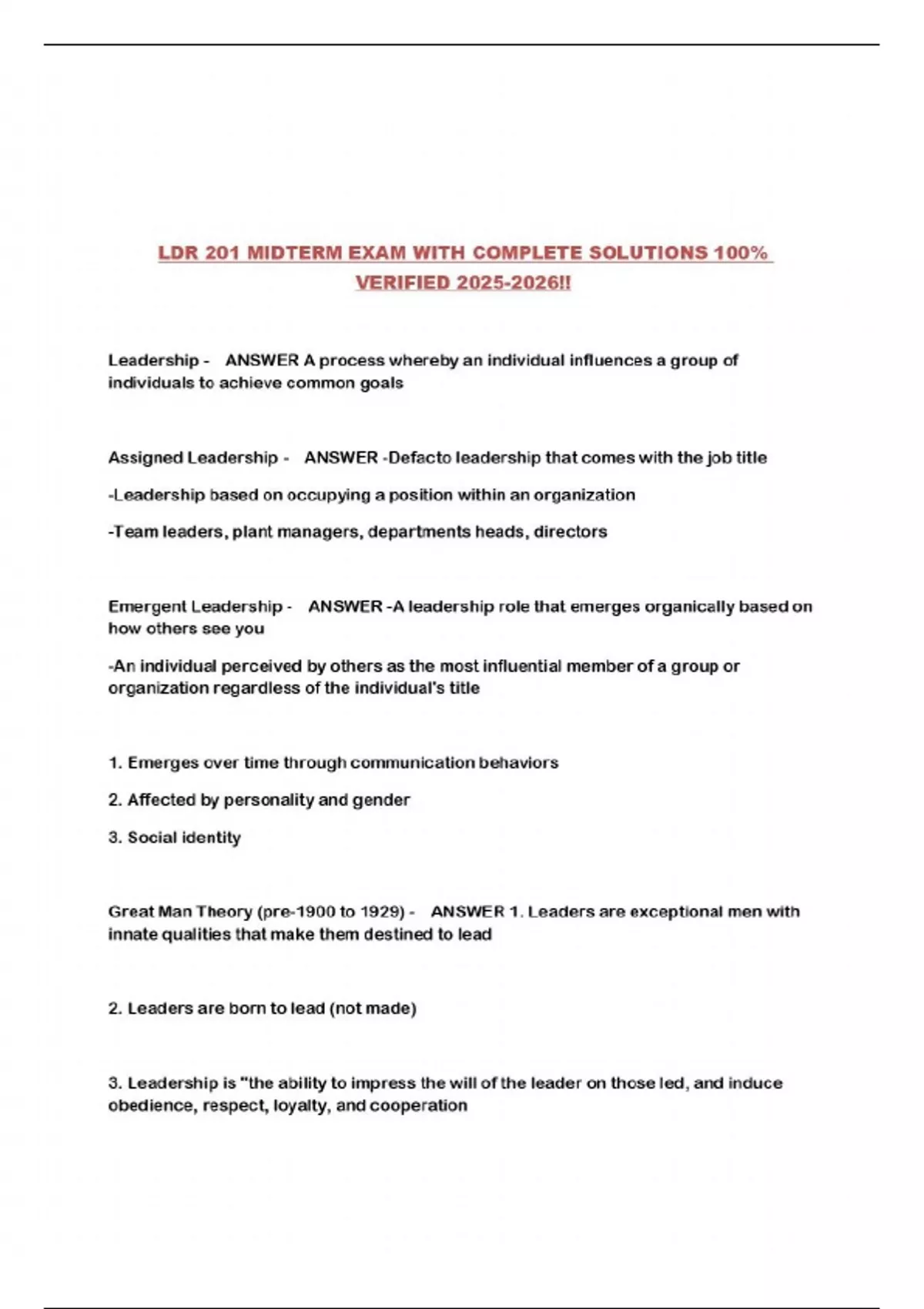 LDR 201 MIDTERM EXAM WITH COMPLETE SOLUTIONS 100% VERIFIED 2025-2026!!

Leadership - ANSWER A process whereby an individual influences a group of individuals to achieve common goals

Assigned Leadership - ANSWER -Defacto leadership that comes with the job title

-Leadership based on occupying a position within an organization

-Team leaders, plant managers, departments heads, directors

Emergent Leadership - ANSWER -A leadership role that emerges organically based on how others see you

-An individual perceived by others as the most influential member of a group or organization regardless of the individual's title

1. Emerges over time through communication behaviors

2. Affected by personality and gender

3. Social identity

Great Man Theory (pre-1900 to 1929) - ANSWER 1. Leaders are exceptional men with innate qualities that make them destined to lead

2. Leaders are born to lead (not made)

3. Leadership is "the ability to impress the will of the leader on those led, and induce obedience, respect, loyalty, and cooperation